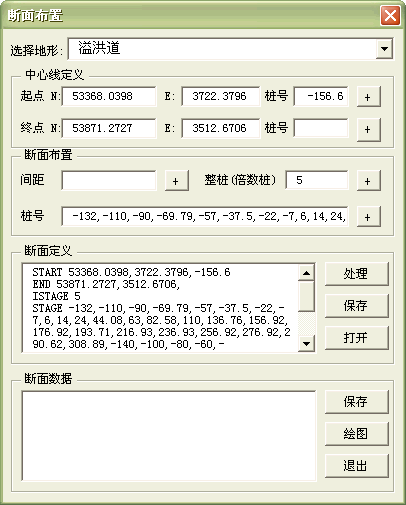 断面布置

选择地形: 溢洪道

中心线定义
起点 N: 53368.0398 E: 3722.3796 桩号 -156.6 +
终点 N: 53871.2727 E: 3512.6706 桩号 +

断面布置
间距 + 整桩(倍数桩) 5 +
桩号 -132,-110,-90,-69.79,-57,-37.5,-22,-7,6,14,24, +

断面定义
START 53368.0398,3722.3796,-156.6
END 53871.2727,3512.6706,
ISTAGE 5
STAGE -132,-110,-90,-69.79,-57,-37.5,-22,-7,6,14,24,44.08,63,82.58,110,136.76,156.92,176.92,193.71,216.93,236.93,256.92,276.92,290.62,308.89,-140,-100,-80,-60,-

处理
保存
打开

断面数据
保存
绘图
退出